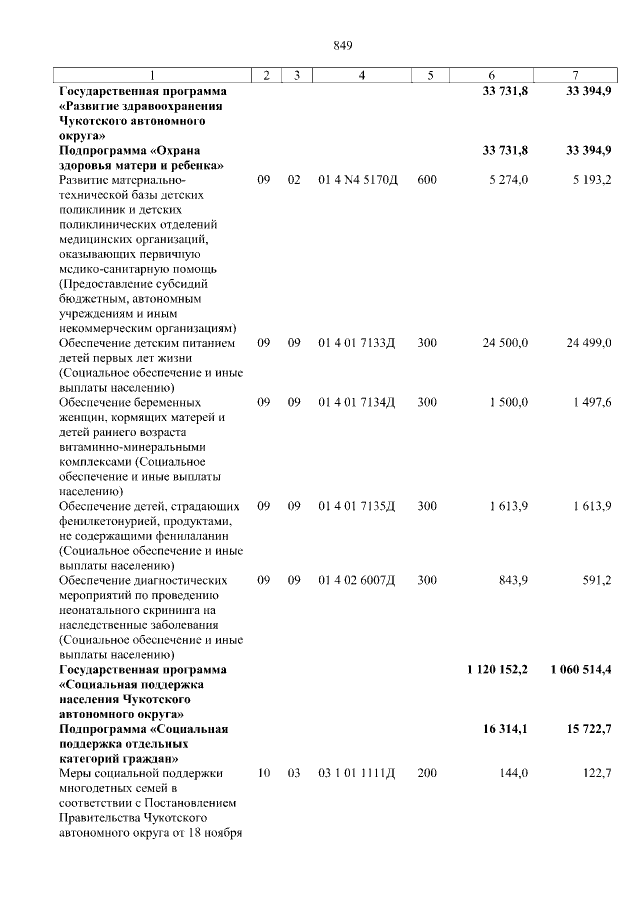 849

| 1 | 2 | 3 | 4 | 5 | 6 | 7 |
|---|---|---|---|---|---|---|
| Государственная программа «Развитие здравоохранения Чукотского автономного округа» | | | | | 33 731,8 | 33 394,9 |
| Подпрограмма «Охрана здоровья матери и ребенка» | | | | | 33 731,8 | 33 394,9 |
| Развитие материально-технической базы детских поликлиник и детских поликлинических отделений медицинских организаций, оказывающих первичную медико-санитарную помощь (Предоставление субсидий бюджетным, автономным учреждениям и иным некоммерческим организациям) | 09 | 02 | 01 4 N4 5170Д | 600 | 5 274,0 | 5 193,2 |
| Обеспечение детским питанием детей первых лет жизни (Социальное обеспечение и иные выплаты населению) | 09 | 09 | 01 4 01 7133Д | 300 | 24 500,0 | 24 499,0 |
| Обеспечение беременных женщин, кормящих матерей и детей раннего возраста витаминно-минеральными комплексами (Социальное обеспечение и иные выплаты населению) | 09 | 09 | 01 4 01 7134Д | 300 | 1 500,0 | 1 497,6 |
| Обеспечение детей, страдающих фенилкетонурией, продуктами, не содержащими фенилаланин (Социальное обеспечение и иные выплаты населению) | 09 | 09 | 01 4 01 7135Д | 300 | 1 613,9 | 1 613,9 |
| Обеспечение диагностических мероприятий по проведению неонатального скрининга на наследственные заболевания (Социальное обеспечение и иные выплаты населению) | 09 | 09 | 01 4 02 6007Д | 300 | 843,9 | 591,2 |
| Государственная программа «Социальная поддержка населения Чукотского автономного округа» | | | | | 1 120 152,2 | 1 060 514,4 |
| Подпрограмма «Социальная поддержка отдельных категорий граждан» | | | | | 16 314,1 | 15 722,7 |
| Меры социальной поддержки многодетных семей в соответствии с Постановлением Правительства Чукотского автономного округа от 18 ноября | 10 | 03 | 03 1 01 1111Д | 200 | 144,0 | 122,7 |